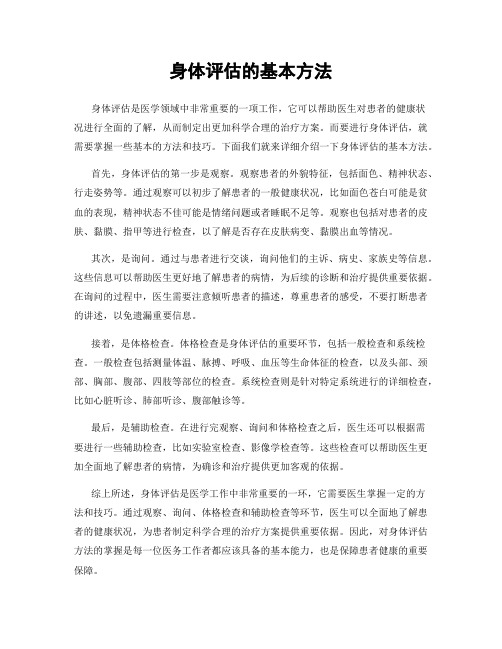 身体评估的基本方法

身体评估是医学领域中非常重要的一项工作，它可以帮助医生对患者的健康状况进行全面的了解，从而制定出更加科学合理的治疗方案。而要进行身体评估，就需要掌握一些基本的方法和技巧。下面我们就来详细介绍一下身体评估的基本方法。

首先，身体评估的第一步是观察。观察患者的外貌特征，包括面色、精神状态、行走姿势等。通过观察可以初步了解患者的一般健康状况，比如面色苍白可能是贫血的表现，精神状态不佳可能是情绪问题或者睡眠不足等。观察也包括对患者的皮肤、黏膜、指甲等进行检查，以了解是否存在皮肤病变、黏膜出血等情况。

其次，是询问。通过与患者进行交谈，询问他们的主诉、病史、家族史等信息。这些信息可以帮助医生更好地了解患者的病情，为后续的诊断和治疗提供重要依据。在询问的过程中，医生需要注意倾听患者的描述，尊重患者的感受，不要打断患者的讲述，以免遗漏重要信息。

接着，是体格检查。体格检查是身体评估的重要环节，包括一般检查和系统检查。一般检查包括测量体温、脉搏、呼吸、血压等生命体征的检查，以及头部、颈部、胸部、腹部、四肢等部位的检查。系统检查则是针对特定系统进行的详细检查，比如心脏听诊、肺部听诊、腹部触诊等。

最后，是辅助检查。在进行完观察、询问和体格检查之后，医生还可以根据需要进行一些辅助检查，比如实验室检查、影像学检查等。这些检查可以帮助医生更加全面地了解患者的病情，为确诊和治疗提供更加客观的依据。

综上所述，身体评估是医学工作中非常重要的一环，它需要医生掌握一定的方法和技巧。通过观察、询问、体格检查和辅助检查等环节，医生可以全面地了解患者的健康状况，为患者制定科学合理的治疗方案提供重要依据。因此，对身体评估方法的掌握是每一位医务工作者都应该具备的基本能力，也是保障患者健康的重要保障。